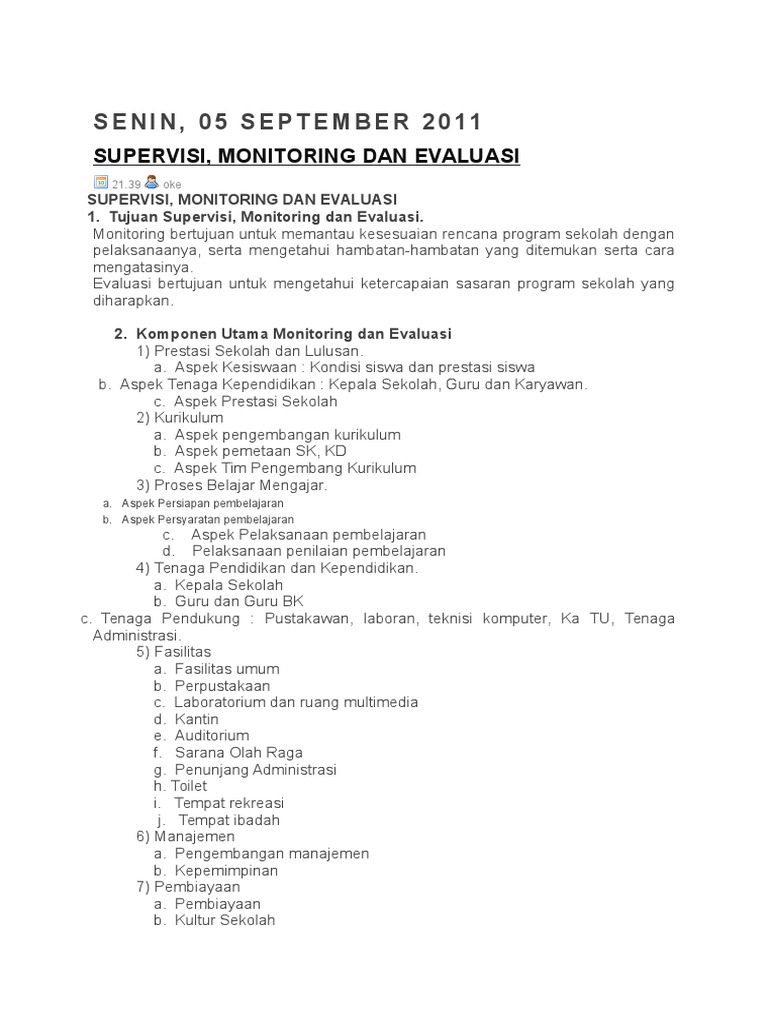 SENIN, 05 SEPTEMBER 2011

SUPERVISI, MONITORING DAN EVALUASI

21.39 oke

SUPERVISI, MONITORING DAN EVALUASI

1. Tujuan Supervisi, Monitoring dan Evaluasi.

Monitoring bertujuan untuk memantau kesesuaian rencana program sekolah dengan pelaksanaanya, serta mengetahui hambatan-hambatan yang ditemukan serta cara mengatasinya.

Evaluasi bertujuan untuk mengetahui ketercapaian sasaran program sekolah yang diharapkan.

2. Komponen Utama Monitoring dan Evaluasi

1) Prestasi Sekolah dan Lulusan.

a. Aspek Kesiswaan : Kondisi siswa dan prestasi siswa

b. Aspek Tenaga Kependidikan : Kepala Sekolah, Guru dan Karyawan.

c. Aspek Prestasi Sekolah

2) Kurikulum

a. Aspek pengembangan kurikulum

b. Aspek pemetaan SK, KD

c. Aspek Tim Pengembang Kurikulum

3) Proses Belajar Mengajar.

a. Aspek Persiapan pembelajaran

b. Aspek Persyaratan pembelajaran

c. Aspek Pelaksanaan pembelajaran

d. Pelaksanaan penilaian pembelajaran

4) Tenaga Pendidikan dan Kependidikan.

a. Kepala Sekolah

b. Guru dan Guru BK

c. Tenaga Pendukung : Pustakawan, laboran, teknisi komputer, Ka TU, Tenaga Administrasi.

5) Fasilitas

a. Fasilitas umum

b. Perpustakaan

c. Laboratorium dan ruang multimedia

d. Kantin

e. Auditorium

f. Sarana Olah Raga

g. Penunjang Administrasi

h. Toilet

i. Tempat rekreasi

j. Tempat ibadah

6) Manajemen

a. Pengembangan manajemen

b. Kepemimpinan

7) Pembiayaan

a. Pembiayaan

b. Kultur Sekolah